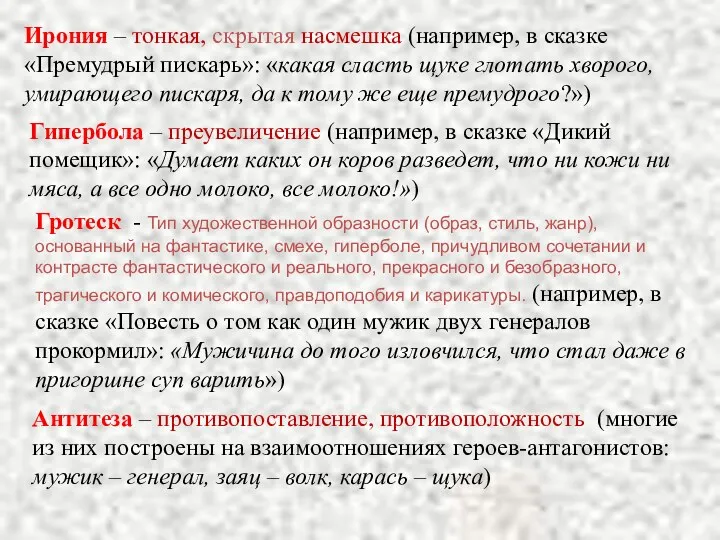 Ирония – тонкая, скрытая насмешка (например, в сказке «Премудрый пискарь»: «какая сласть щуке глотать хворого, умирающего пискаря, да к тому же еще премудрого?»)

Гипербола – преувеличение (например, в сказке «Дикий помещик»: «Думает каких он коров разведет, что ни кожи ни мяса, а все одно молоко, все молоко!»)

Гротеск - Тип художественной образности (образ, стиль, жанр), основанный на фантастике, смехе, гиперболе, причудливом сочетании и контрасте фантастического и реального, прекрасного и безобразного, трагического и комического, правдоподобия и карикатуры. (например, в сказке «Повесть о том как один мужик двух генералов прокормил»: «Мужичина до того изловчился, что стал даже в пригоршне суп варить»)

Антитеза – противопоставление, противоположность (многие из них построены на взаимоотношениях героев-антагонистов: мужик – генерал, заяц – волк, карась – щука)